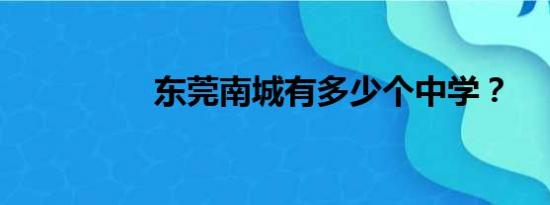 东莞南城有多少个中学？